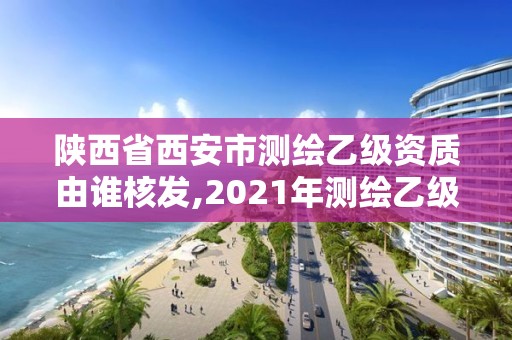 陕西省西安市测绘乙级资质由谁核发,2021年测绘乙级